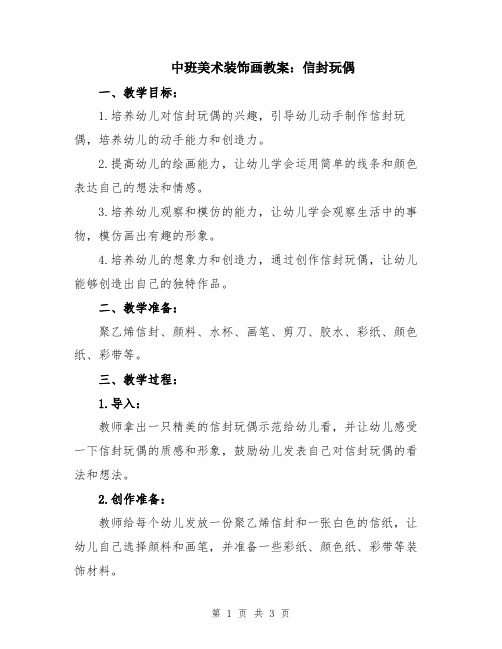 中班美术装饰画教案：信封玩偶

一、教学目标：

1.培养幼儿对信封玩偶的兴趣，引导幼儿动手制作信封玩偶，培养幼儿的动手能力和创造力。

2.提高幼儿的绘画能力，让幼儿学会运用简单的线条和颜色表达自己的想法和情感。

3.培养幼儿观察和模仿的能力，让幼儿学会观察生活中的事物，模仿画出有趣的形象。

4.培养幼儿的想象力和创造力，通过创作信封玩偶，让幼儿能够创造出自己的独特作品。

二、教学准备：

聚乙烯信封、颜料、水杯、画笔、剪刀、胶水、彩纸、颜色纸、彩带等。

三、教学过程：

1.导入：

教师拿出一只精美的信封玩偶示范给幼儿看，并让幼儿感受一下信封玩偶的质感和形象，鼓励幼儿发表自己对信封玩偶的看法和想法。

2.创作准备：

教师给每个幼儿发放一份聚乙烯信封和一张白色的信纸，让幼儿自己选择颜料和画笔，并准备一些彩纸、颜色纸、彩带等装饰材料。

第 1 页 共 3 页